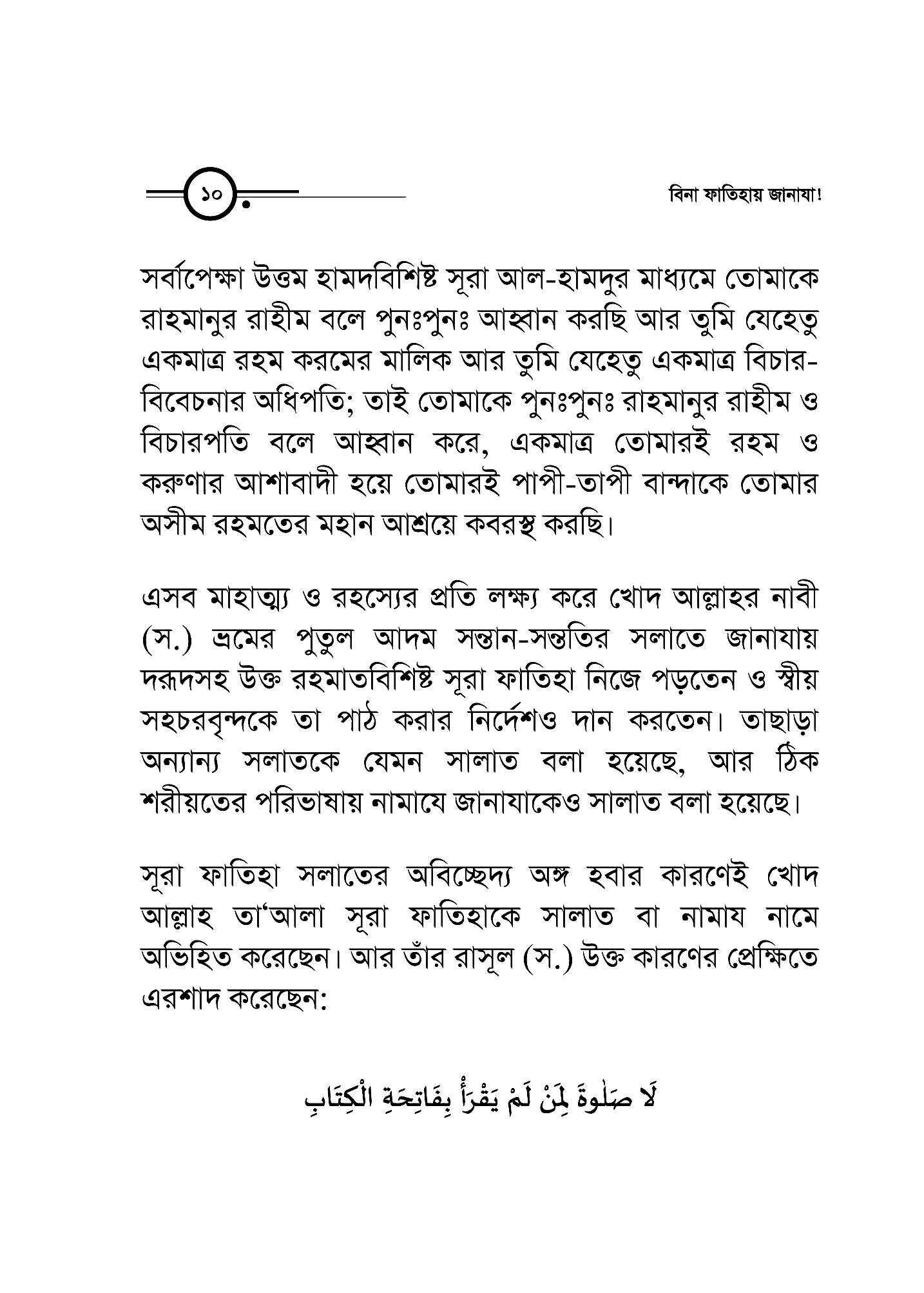 ১০

বিনা ফাতিহায় জানাযা!

সর্বাপেক্ষা উত্তম হামদবিশিষ্ট সূরা আল-হামদুর মাধ্যমে তোমাকে রাহমানুর রাহীম বলে পুনঃপুনঃ আহ্বান করছি আর তুমি যেহেতু একমাত্র রহম করমের মালিক আর তুমি যেহেতু একমাত্র বিচার-বিবেচনার অধিপতি; তাই তোমাকে পুনঃপুনঃ রাহমানুর রাহীম ও বিচারপতি বলে আহ্বান করে, একমাত্র তোমারই রহম ও করুণার আশাবাদী হয়ে তোমারই পাপী-তাপী বান্দাকে তোমার অসীম রহমতের মহান আশ্রয়ে কবরস্থ করছি।

এসব মাহাত্ম্য ও রহস্যের প্রতি লক্ষ্য করে খোদ আল্লাহর নাবী (স.) ভ্রমের পুতুল আদম সন্তান-সন্ততির সলাতে জানাযায় দরূদসহ উক্ত রহমাতবিশিষ্ট সূরা ফাতিহা নিজে পড়তেন ও স্বীয় সহচরবৃন্দকে তা পাঠ করার নির্দেশও দান করতেন। তাছাড়া অন্যান্য সলাতকে যেমন সালাত বলা হয়েছে, আর ঠিক শরীয়তের পরিভাষায় নামাযে জানাযাকেও সালাত বলা হয়েছে।

সূরা ফাতিহা সলাতের অবিচ্ছেদ্য অঙ্গ হবার কারণেই খোদ আল্লাহ তা'আলা সূরা ফাতিহাকে সালাত বা নামায নামে অভিহিত করেছেন। আর তাঁর রাসূল (স.) উক্ত কারণের প্রেক্ষিতে এরশাদ করেছেন:

لَا صَلٰوةَ لِمَنْ لَمْ يَقْرَأْ بِفَاتِحَةِ الْكِتَابِ